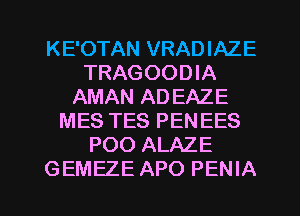 KE'OTAN VRADIAZE
TRAGOODIA
AMAN ADEAZE
MES TES PENEES
POO ALAZE
GEMEZE APO PENIA